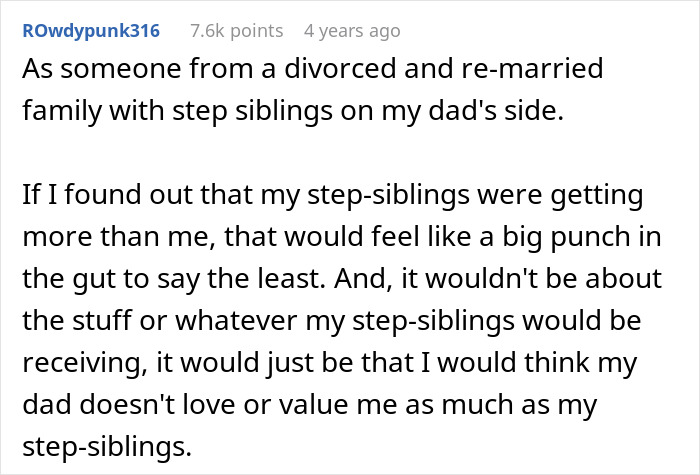 ROwdypunk316 7.6k points 4 years ago

As someone from a divorced and re-married family with step siblings on my dad's side.

If I found out that my step-siblings were getting more than me, that would feel like a big punch in the gut to say the least. And, it wouldn't be about the stuff or whatever my step-siblings would be receiving, it would just be that I would think my dad doesn't love or value me as much as my step-siblings.